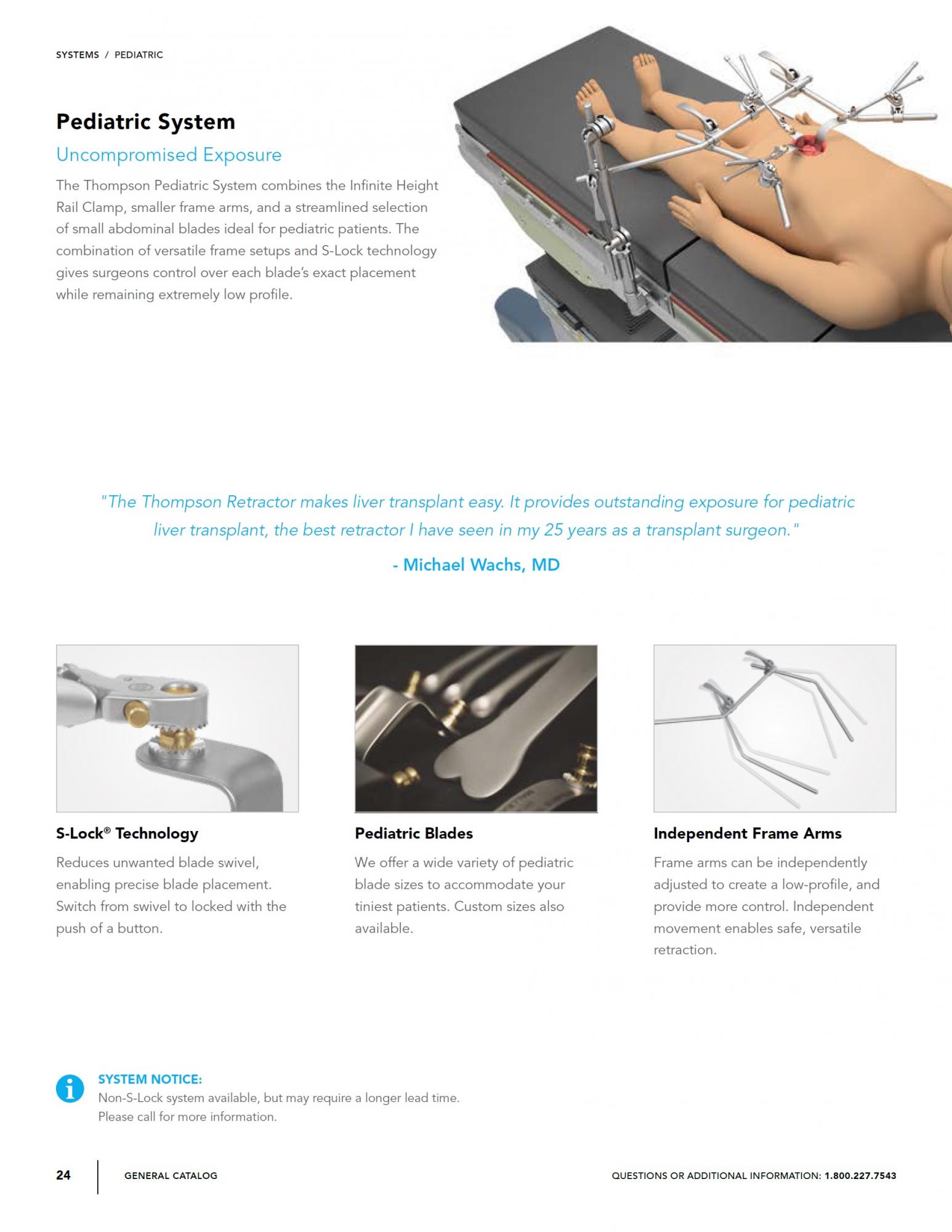 SYSTEMS / PEDIATRIC

Pediatric System

Uncompromised Exposure

The Thompson Pediatric System combines the Infinite Height Rail Clamp, smaller frame arms, and a streamlined selection of small abdominal blades ideal for pediatric patients. The combination of versatile frame setups and S-Lock technology gives surgeons control over each blade's exact placement while remaining extremely low profile.

"The Thompson Retractor makes liver transplant easy. It provides outstanding exposure for pediatric liver transplant, the best retractor I have seen in my 25 years as a transplant surgeon."

- Michael Wachs, MD

S-Lock® Technology

Reduces unwanted blade swivel, enabling precise blade placement. Switch from swivel to locked with the push of a button.

Pediatric Blades

We offer a wide variety of pediatric blade sizes to accommodate your tiniest patients. Custom sizes also available.

Independent Frame Arms

Frame arms can be independently adjusted to create a low-profile, and provide more control. Independent movement enables safe, versatile retraction.

SYSTEM NOTICE:
Non-S-Lock system available, but may require a longer lead time.
Please call for more information.

24 GENERAL CATALOG

QUESTIONS OR ADDITIONAL INFORMATION: 1.800.227.7543